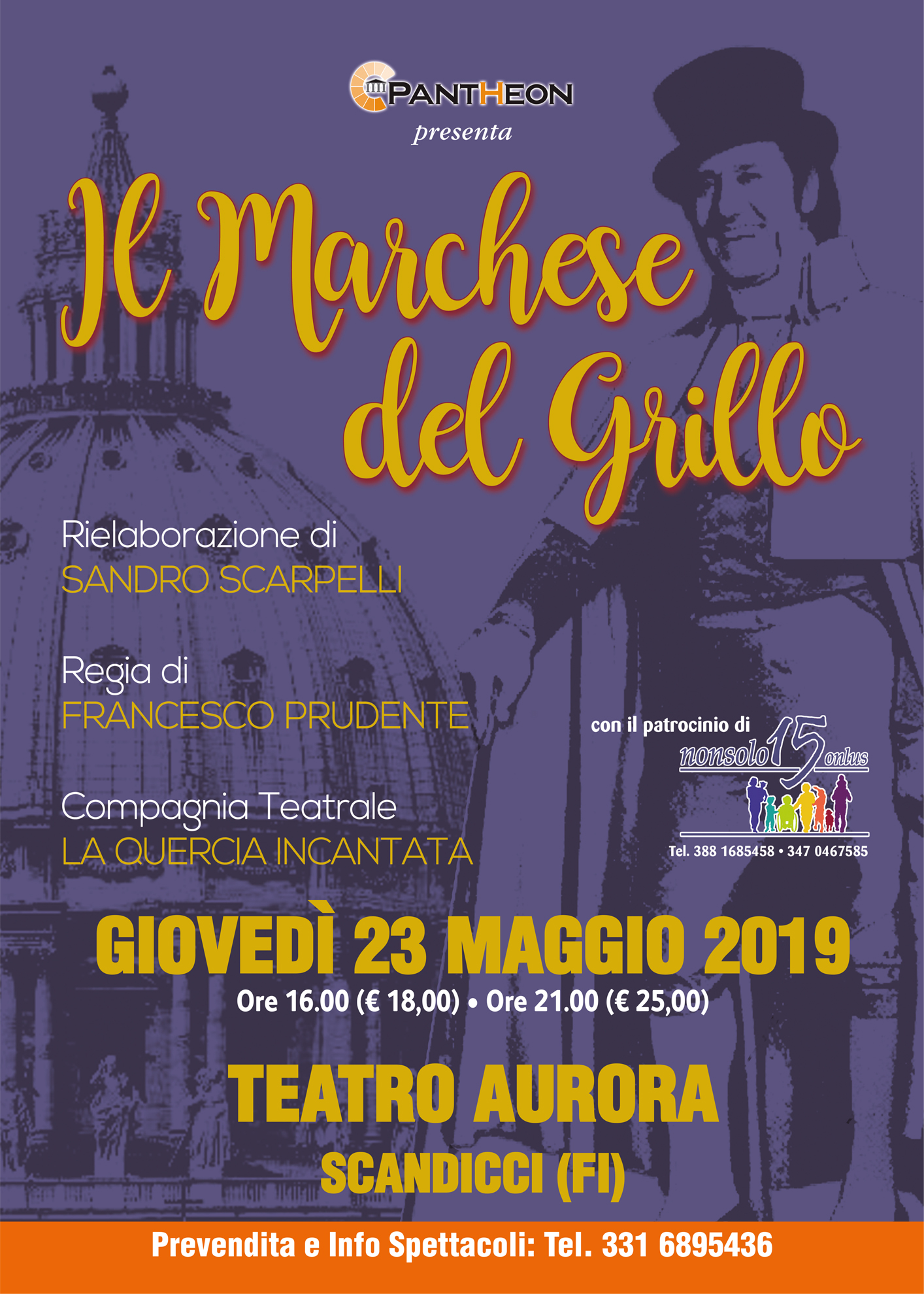 PANTHEON
presenta

Il Marchese del Grillo

Rielaborazione di
SANDRO SCARPELLI

Regia di
FRANCESCO PRUDENTE

Compagnia Teatrale
LA QUERCIA INCANTATA

con il patrocinio di
nonsolo15 onlus
Tel. 388 1685458 • 347 0467585

GIOVEDÌ 23 MAGGIO 2019
Ore 16.00 (€ 18,00) • Ore 21.00 (€ 25,00)

TEATRO AURORA
SCANDICCI (FI)

Prevendita e Info Spettacoli: Tel. 331 6895436